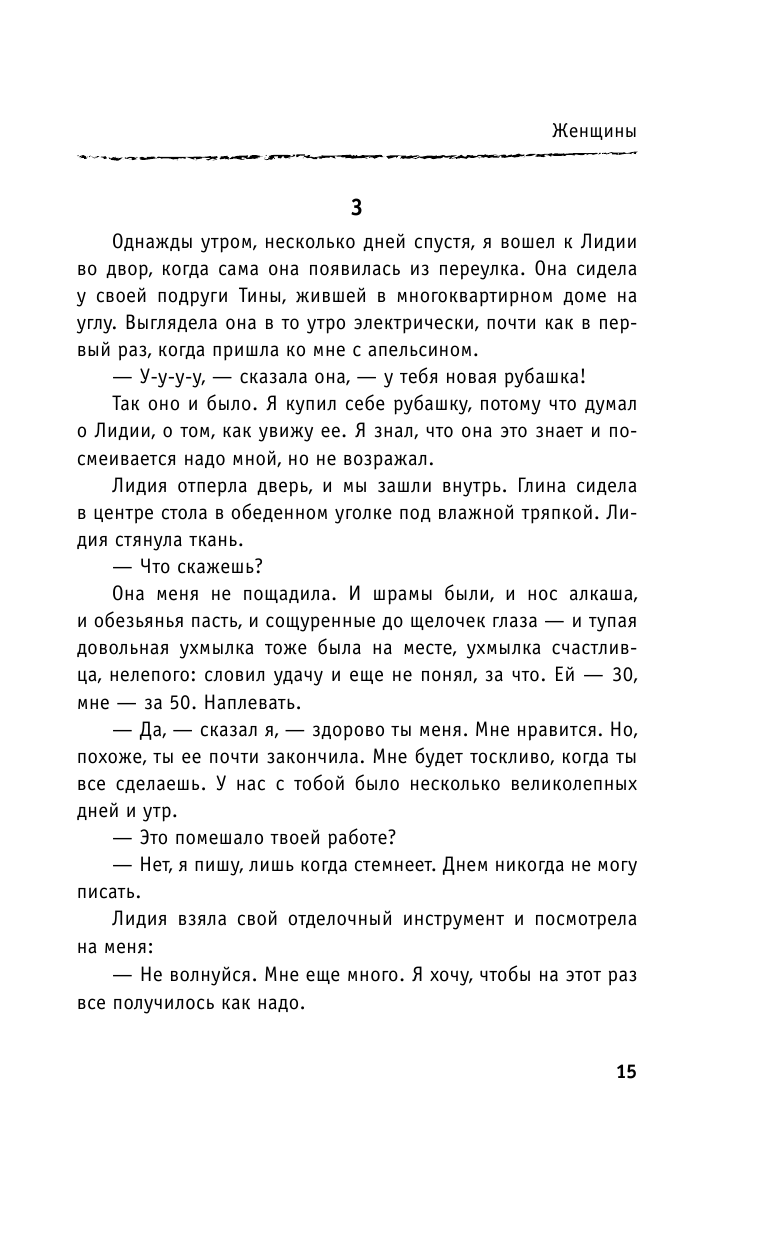 Женщины

3

Однажды утром, несколько дней спустя, я вошел к Лидии во двор, когда сама она появилась из переулка. Она сидела у своей подруги Тины, жившей в многоквартирном доме на углу. Выглядела она в то утро электрически, почти как в первый раз, когда пришла ко мне с апельсином.

— У-у-у-у, — сказала она, — у тебя новая рубашка!

Так оно и было. Я купил себе рубашку, потому что думал о Лидии, о том, как увижу ее. Я знал, что она это знает и посмеивается надо мной, но не возражал.

Лидия отперла дверь, и мы зашли внутрь. Глина сидела в центре стола в обеденном уголке под влажной тряпкой. Лидия стянула ткань.

— Что скажешь?

Она меня не пощадила. И шрамы были, и нос алкаша, и обезьянья пасть, и сощуренные до щелочек глаза — и тупая довольная ухмылка тоже была на месте, ухмылка счастливца, нелепого: словил удачу и еще не понял, за что. Ей — 30, мне — за 50. Наплевать.

— Да, — сказал я, — здорово ты меня. Мне нравится. Но, похоже, ты ее почти закончила. Мне будет тоскливо, когда ты все сделаешь. У нас с тобой было несколько великолепных дней и утр.

— Это помешало твоей работе?

— Нет, я пишу, лишь когда стемнеет. Днем никогда не могу писать.

Лидия взяла свой отделочный инструмент и посмотрела на меня:

— Не волнуйся. Мне еще много. Я хочу, чтобы на этот раз все получилось как надо.

15